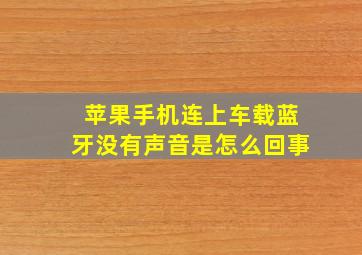 苹果手机连上车载蓝牙没有声音是怎么回事